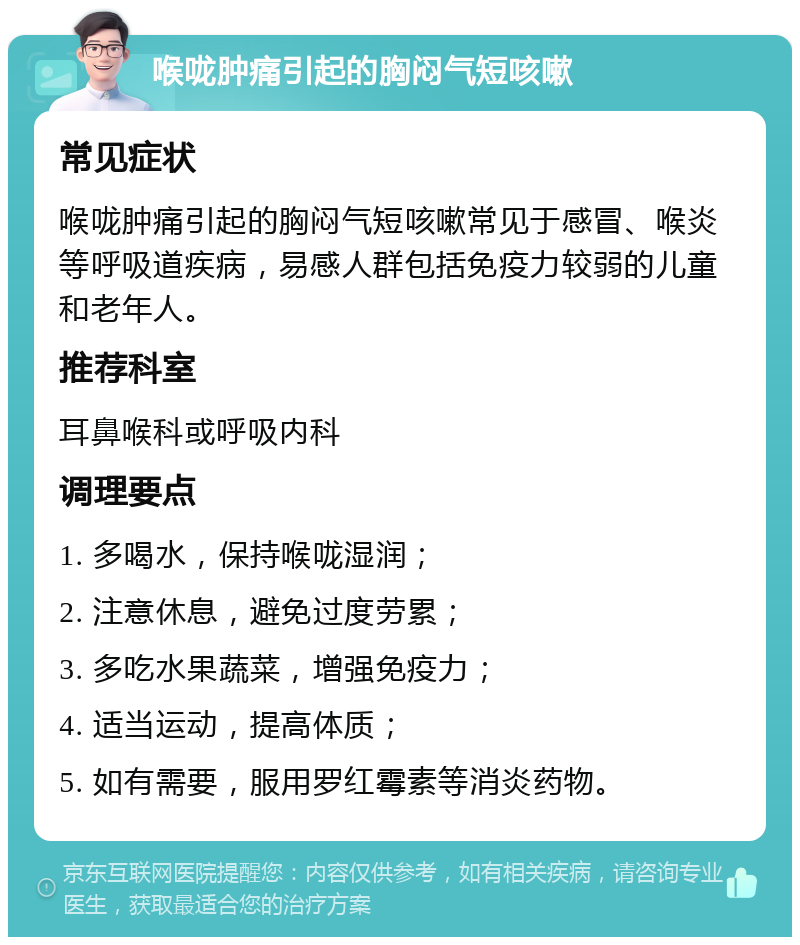 喉咙肿痛引起的胸闷气短咳嗽

常见症状

喉咙肿痛引起的胸闷气短咳嗽常见于感冒、喉炎等呼吸道疾病，易感人群包括免疫力较弱的儿童和老年人。

推荐科室

耳鼻喉科或呼吸内科

调理要点

1. 多喝水，保持喉咙湿润；

2. 注意休息，避免过度劳累；

3. 多吃水果蔬菜，增强免疫力；

4. 适当运动，提高体质；

5. 如有需要，服用罗红霉素等消炎药物。

京东互联网医院提醒您：内容仅供参考，如有相关疾病，请咨询专业医生，获取最适合您的治疗方案